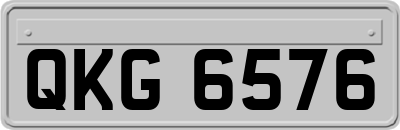 QKG 6576